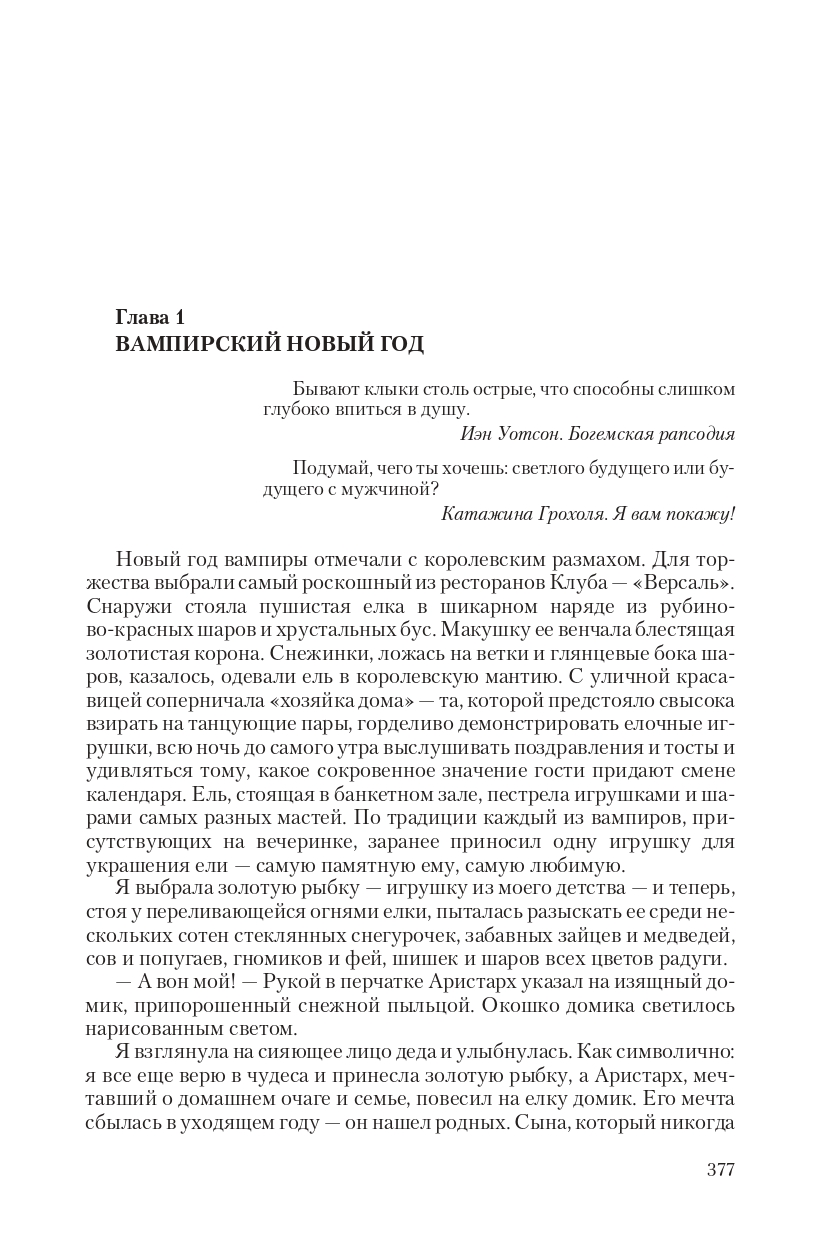 Глава 1
ВАМПИРСКИЙ НОВЫЙ ГОД

Бывают клыки столь острые, что способны слишком глубоко впиться в душу.
Иэн Уотсон. Богемская рапсодия

Подумай, чего ты хочешь: светлого будущего или будущего с мужчиной?
Катажина Грохоля. Я вам покажу!

Новый год вампиры отмечали с королевским размахом. Для торжества выбрали самый роскошный из ресторанов Клуба — «Версаль». Снаружи стояла пушистая елка в шикарном наряде из рубиново-красных шаров и хрустальных бус. Макушку ее венчала блестящая золотистая корона. Снежинки, ложась на ветки и глянцевые бока шаров, казалось, одевали ель в королевскую мантию. С уличной красавицей соперничала «хозяйка дома» — та, которой предстояло свысока взирать на танцующие пары, горделиво демонстрировать елочные игрушки, всю ночь до самого утра выслушивать поздравления и тосты и удивляться тому, какое сокровенное значение гости придают смене календаря. Ель, стоящая в банкетном зале, пестрела игрушками и шарами самых разных мастей. По традиции каждый из вампиров, присутствующих на вечеринке, заранее приносил одну игрушку для украшения ели — самую памятную ему, самую любимую.
Я выбрала золотую рыбку — игрушку из моего детства — и теперь, стоя у переливающейся огнями елки, пыталась разыскать ее среди нескольких сотен стеклянных снегурочек, забавных зайцев и медведей, сов и попугаев, гномиков и фей, шишек и шаров всех цветов радуги.
— А вон мой! — Рукой в перчатке Аристарх указал на изящный домик, припорошенный снежной пыльцой. Окошко домика светилось нарисованным светом.
Я взглянула на сияющее лицо деда и улыбнулась. Как символично: я все еще верю в чудеса и принесла золотую рыбку, а Аристарх, мечтавший о домашнем очаге и семье, повесил на елку домик. Его мечта сбылась в уходящем году — он нашел родных. Сына, который никогда

377